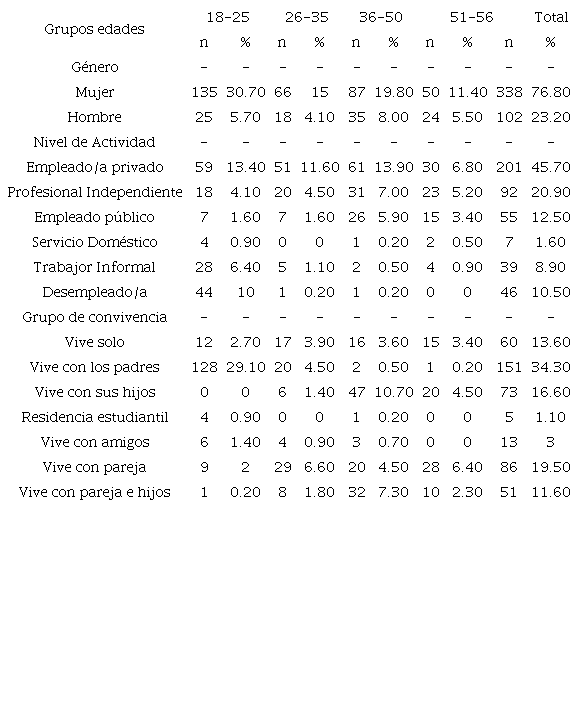 | Grupos edades | 18-25 | | 26-35 | | 36-50 | | 51-56 | | Total | |
|---|---|---|---|---|---|---|---|---|---|---|
| | n | % | n | % | n | % | n | % | n | % |
| Género | - | - | - | - | - | - | - | - | - | - |
| Mujer | 135 | 30.70 | 66 | 15 | 87 | 19.80 | 50 | 11.40 | 338 | 76.80 |
| Hombre | 25 | 5.70 | 18 | 4.10 | 35 | 8.00 | 24 | 5.50 | 102 | 23.20 |
| Nivel de Actividad | - | - | - | - | - | - | - | - | - | - |
| Empleado/a privado | 59 | 13.40 | 51 | 11.60 | 61 | 13.90 | 30 | 6.80 | 201 | 45.70 |
| Profesional Independiente | 18 | 4.10 | 20 | 4.50 | 31 | 7.00 | 23 | 5.20 | 92 | 20.90 |
| Empleado público | 7 | 1.60 | 7 | 1.60 | 26 | 5.90 | 15 | 3.40 | 55 | 12.50 |
| Servicio Doméstico | 4 | 0.90 | 0 | 0 | 1 | 0.20 | 2 | 0.50 | 7 | 1.60 |
| Trabajor Informal | 28 | 6.40 | 5 | 1.10 | 2 | 0.50 | 4 | 0.90 | 39 | 8.90 |
| Desempleado/a | 44 | 10 | 1 | 0.20 | 1 | 0.20 | 0 | 0 | 46 | 10.50 |
| Grupo de convivencia | - | - | - | - | - | - | - | - | - | - |
| Vive solo | 12 | 2.70 | 17 | 3.90 | 16 | 3.60 | 15 | 3.40 | 60 | 13.60 |
| Vive con los padres | 128 | 29.10 | 20 | 4.50 | 2 | 0.50 | 1 | 0.20 | 151 | 34.30 |
| Vive con sus hijos | 0 | 0 | 6 | 1.40 | 47 | 10.70 | 20 | 4.50 | 73 | 16.60 |
| Residencia estudiantil | 4 | 0.90 | 0 | 0 | 1 | 0.20 | 0 | 0 | 5 | 1.10 |
| Vive con amigos | 6 | 1.40 | 4 | 0.90 | 3 | 0.70 | 0 | 0 | 13 | 3 |
| Vive con pareja | 9 | 2 | 29 | 6.60 | 20 | 4.50 | 28 | 6.40 | 86 | 19.50 |
| Vive con pareja e hijos | 1 | 0.20 | 8 | 1.80 | 32 | 7.30 | 10 | 2.30 | 51 | 11.60 |